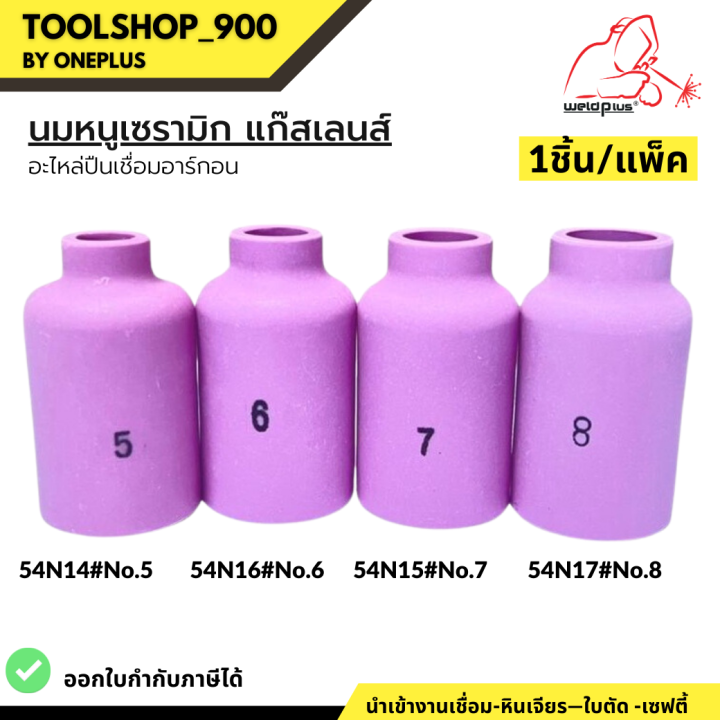 TOOLSHOP_900
BY ONEPLUS

weldplus®

นมหนูเซรามิก แก๊สเลนส์
อะไหล่ปืนเชื่อมอาร์กอน

1ชิ้น/แพ็ค

5

6

7

8

54N14#No.5

54N16#No.6

54N15#No.7

54N17#No.8

ออกใบกำกับภาษีได้

นำเข้างานเชื่อม-หินเจียร—ใบตัด -เซฟตี้